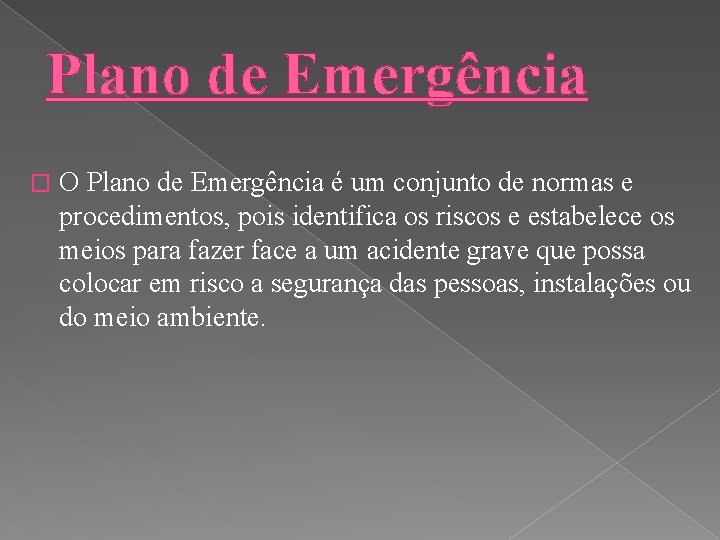 Plano de Emergência

O Plano de Emergência é um conjunto de normas e procedimentos, pois identifica os riscos e estabelece os meios para fazer face a um acidente grave que possa colocar em risco a segurança das pessoas, instalações ou do meio ambiente.